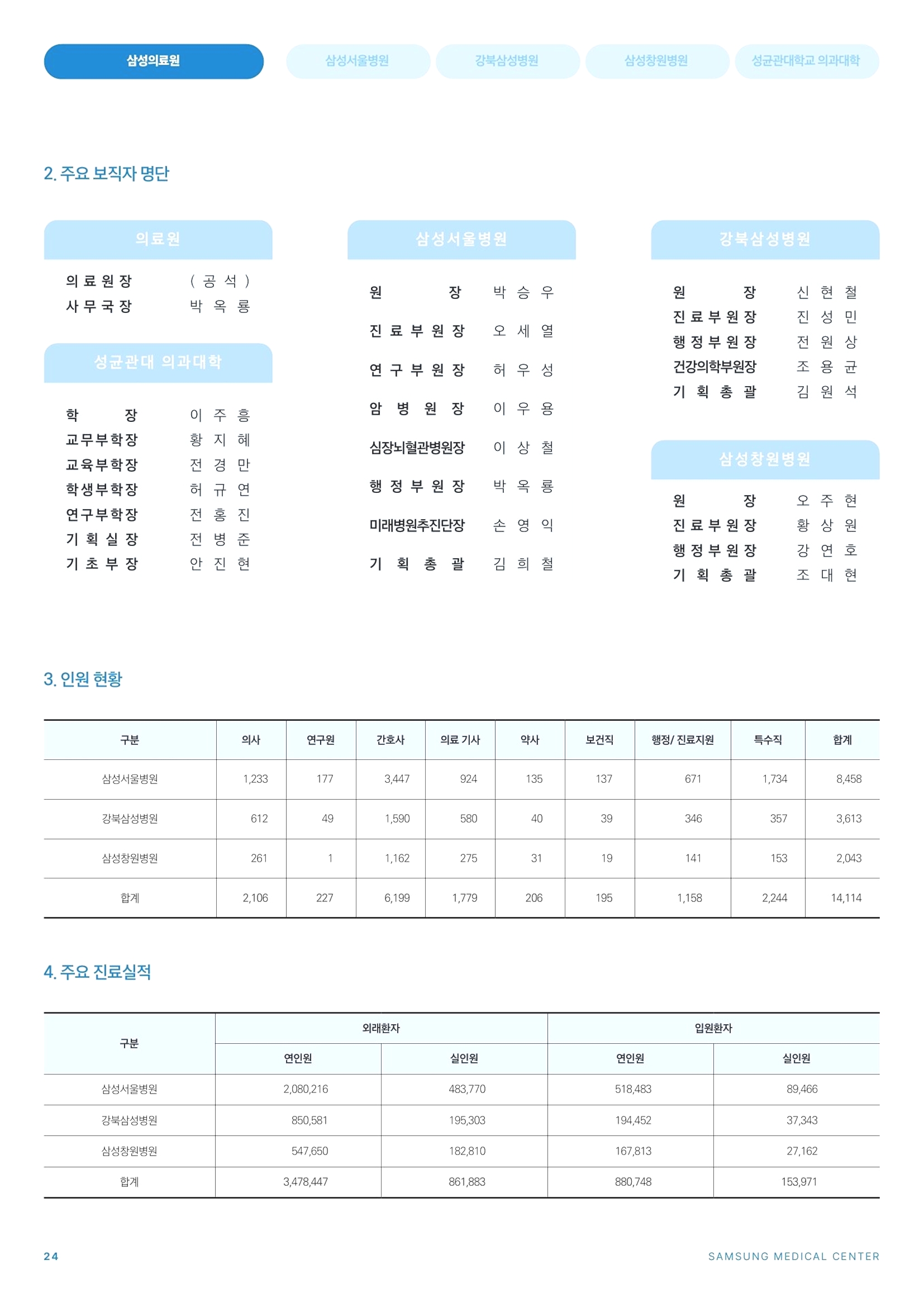 삼성의료원 삼성서울병원 강북삼성병원 삼성창원병원 성균관대학교 의과대학

2. 주요 보직자 명단

의료원

의료원장 (공석)
사무국장 박옥룡

성균관대 의과대학

학장 이주흥
교무부학장 황지혜
교육부학장 전경만
학생부학장 허규연
연구부학장 전홍진
기획실장 전병준
기초부장 안진현

삼성서울병원

원장 박승우
진료부원장 오세열
연구부원장 허우성
암병원장 이우용
심장뇌혈관병원장 이상철
행정부원장 박옥룡
미래병원추진단장 손영익
기획총괄 김희철

강북삼성병원

원장 신현철
진료부원장 진성민
행정부원장 전원상
건강의학부원장 조용균
기획총괄 김원석

삼성창원병원

원장 오주현
진료부원장 황상원
행정부원장 강연호
기획총괄 조대현

3. 인원 현황

| 구분 | 의사 | 연구원 | 간호사 | 의료 기사 | 약사 | 보건직 | 행정/ 진료지원 | 특수직 | 합계 |
|---|---|---|---|---|---|---|---|---|---|
| 삼성서울병원 | 1,233 | 177 | 3,447 | 924 | 135 | 137 | 671 | 1,734 | 8,458 |
| 강북삼성병원 | 612 | 49 | 1,590 | 580 | 40 | 39 | 346 | 357 | 3,613 |
| 삼성창원병원 | 261 | 1 | 1,162 | 275 | 31 | 19 | 141 | 153 | 2,043 |
| 합계 | 2,106 | 227 | 6,199 | 1,779 | 206 | 195 | 1,158 | 2,244 | 14,114 |

4. 주요 진료실적

| 구분 | 외래환자 | | 입원환자 | |
|---|---|---|---|---|
| | 연인원 | 실인원 | 연인원 | 실인원 |
| 삼성서울병원 | 2,080,216 | 483,770 | 518,483 | 89,466 |
| 강북삼성병원 | 850,581 | 195,303 | 194,452 | 37,343 |
| 삼성창원병원 | 547,650 | 182,810 | 167,813 | 27,162 |
| 합계 | 3,478,447 | 861,883 | 880,748 | 153,971 |

24 SAMSUNG MEDICAL CENTER